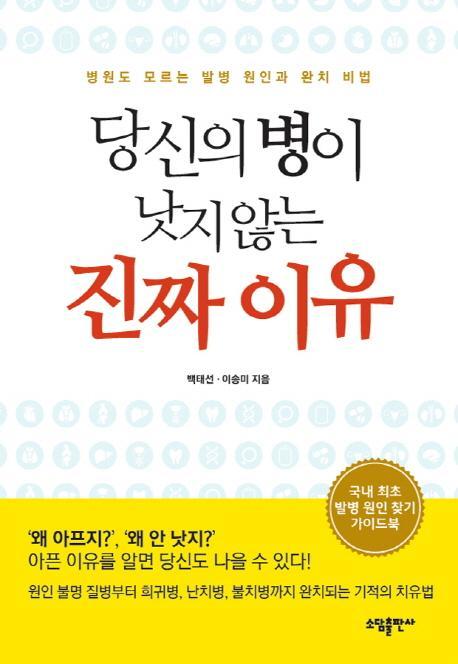 병원도 모르는 발병 원인과 완치 비법

당신의 병이 낫지 않는 진짜 이유

백태선 · 이송미 지음

국내 최초 발병 원인 찾기 가이드북

'왜 아프지?', '왜 안 낫지?'
아픈 이유를 알면 당신도 나을 수 있다!

원인 불명 질병부터 희귀병, 난치병, 불치병까지 완치되는 기적의 치유법

소담출판사